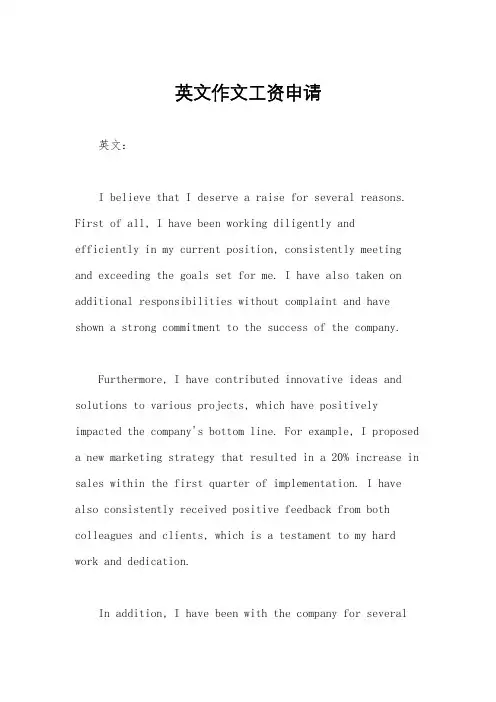 英文作文工资申请

英文：

I believe that I deserve a raise for several reasons. First of all, I have been working diligently and efficiently in my current position, consistently meeting and exceeding the goals set for me. I have also taken on additional responsibilities without complaint and have shown a strong commitment to the success of the company.

Furthermore, I have contributed innovative ideas and solutions to various projects, which have positively impacted the company's bottom line. For example, I proposed a new marketing strategy that resulted in a 20% increase in sales within the first quarter of implementation. I have also consistently received positive feedback from both colleagues and clients, which is a testament to my hard work and dedication.

In addition, I have been with the company for several